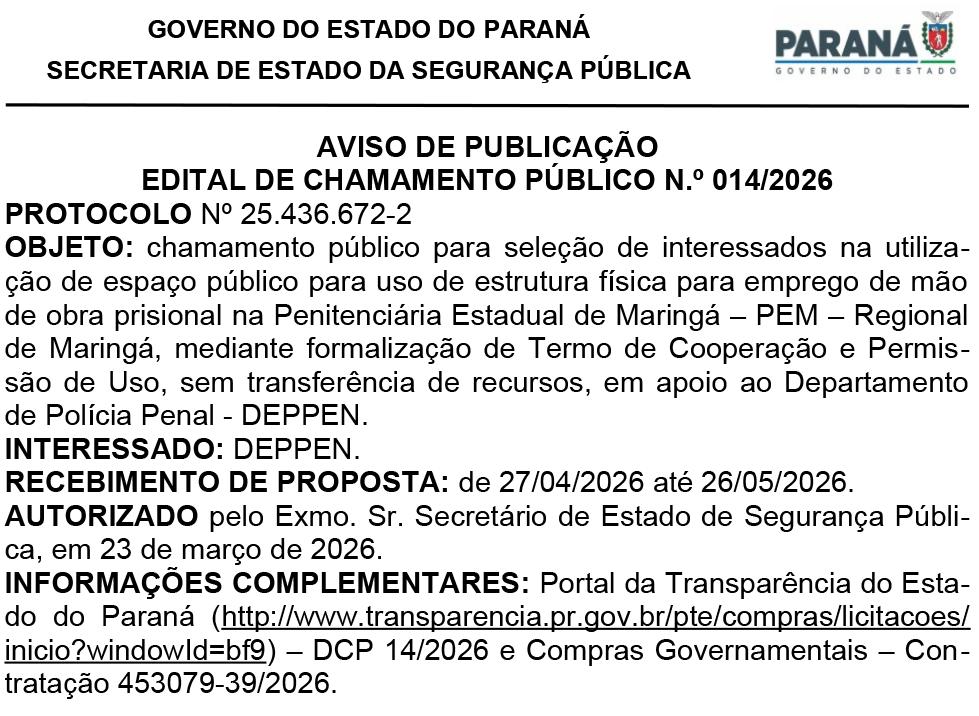 GOVERNO DO ESTADO DO PARANÁ
SECRETARIA DE ESTADO DA SEGURANÇA PÚBLICA

PARANÁ
GOVERNO DO ESTADO

AVISO DE PUBLICAÇÃO
EDITAL DE CHAMAMENTO PÚBLICO N.º 014/2026

PROTOCOLO Nº 25.436.672-2
OBJETO: chamamento público para seleção de interessados na utilização de espaço público para uso de estrutura física para emprego de mão de obra prisional na Penitenciária Estadual de Maringá – PEM – Regional de Maringá, mediante formalização de Termo de Cooperação e Permissão de Uso, sem transferência de recursos, em apoio ao Departamento de Polícia Penal - DEPPEN.
INTERESSADO: DEPPEN.
RECEBIMENTO DE PROPOSTA: de 27/04/2026 até 26/05/2026.
AUTORIZADO pelo Exmo. Sr. Secretário de Estado de Segurança Pública, em 23 de março de 2026.
INFORMAÇÕES COMPLEMENTARES: Portal da Transparência do Estado do Paraná (http://www.transparencia.pr.gov.br/pte/compras/licitacoes/inicio?windowId=bf9) – DCP 14/2026 e Compras Governamentais – Contratação 453079-39/2026.